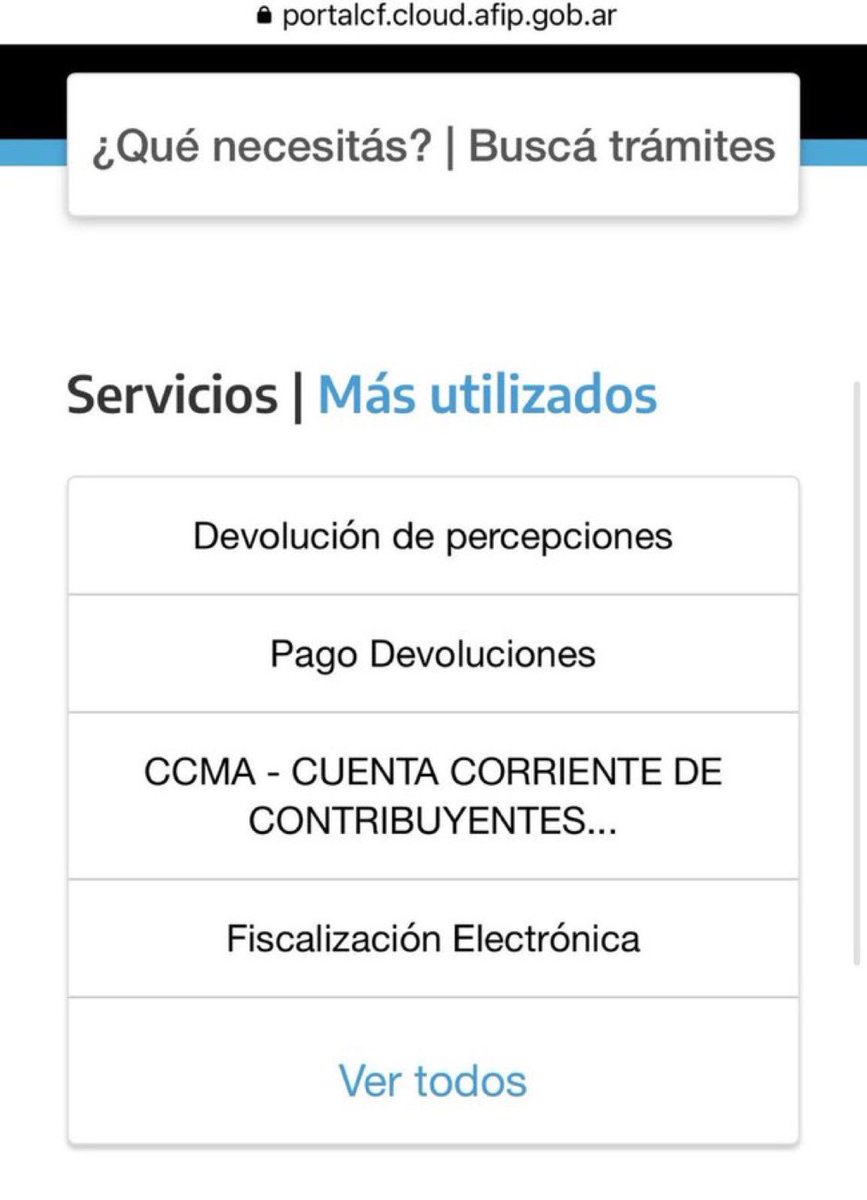 portalcf.cloud.afip.gob.ar

¿Qué necesitás? | Buscá trámites

Servicios | Más utilizados

Devolución de percepciones

Pago Devoluciones

CCMA - CUENTA CORRIENTE DE CONTRIBUYENTES...

Fiscalización Electrónica

Ver todos